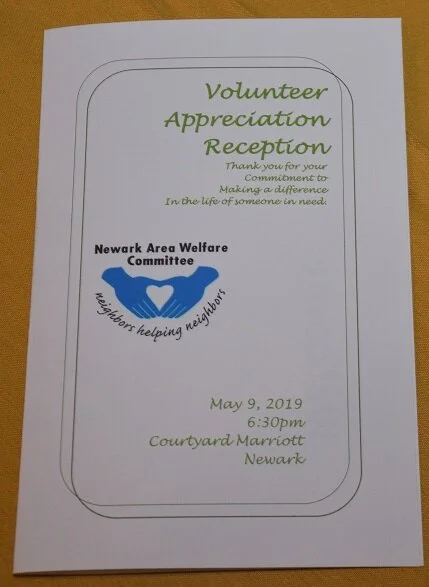 Volunteer
Appreciation
Reception

Thank you for your
Commitment to
Making a difference
In the life of someone in need.

Newark Area Welfare
Committee

neighbors helping neighbors

May 9, 2019
6:30pm
Courtyard Marriott
Newark